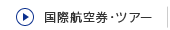 国際航空券・ツアー